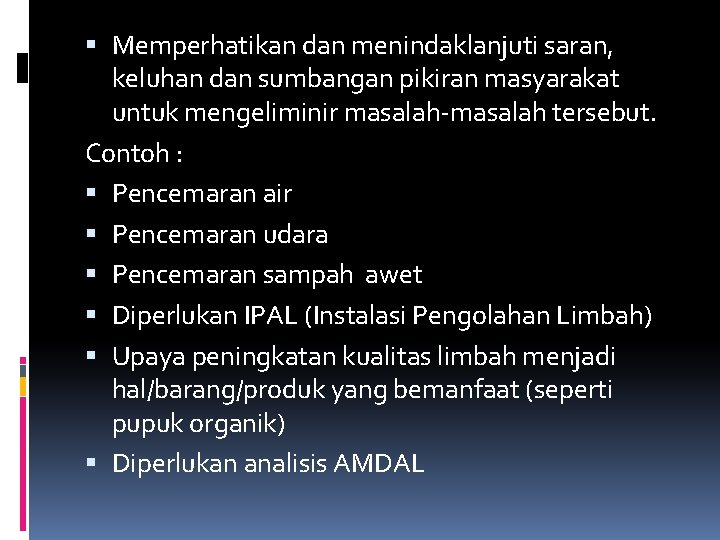 ▪ Memperhatikan dan menindaklanjuti saran, keluhan dan sumbangan pikiran masyarakat untuk mengeliminir masalah-masalah tersebut.

Contoh :

▪ Pencemaran air
▪ Pencemaran udara
▪ Pencemaran sampah awet
▪ Diperlukan IPAL (Instalasi Pengolahan Limbah)
▪ Upaya peningkatan kualitas limbah menjadi hal/barang/produk yang bemanfaat (seperti pupuk organik)
▪ Diperlukan analisis AMDAL